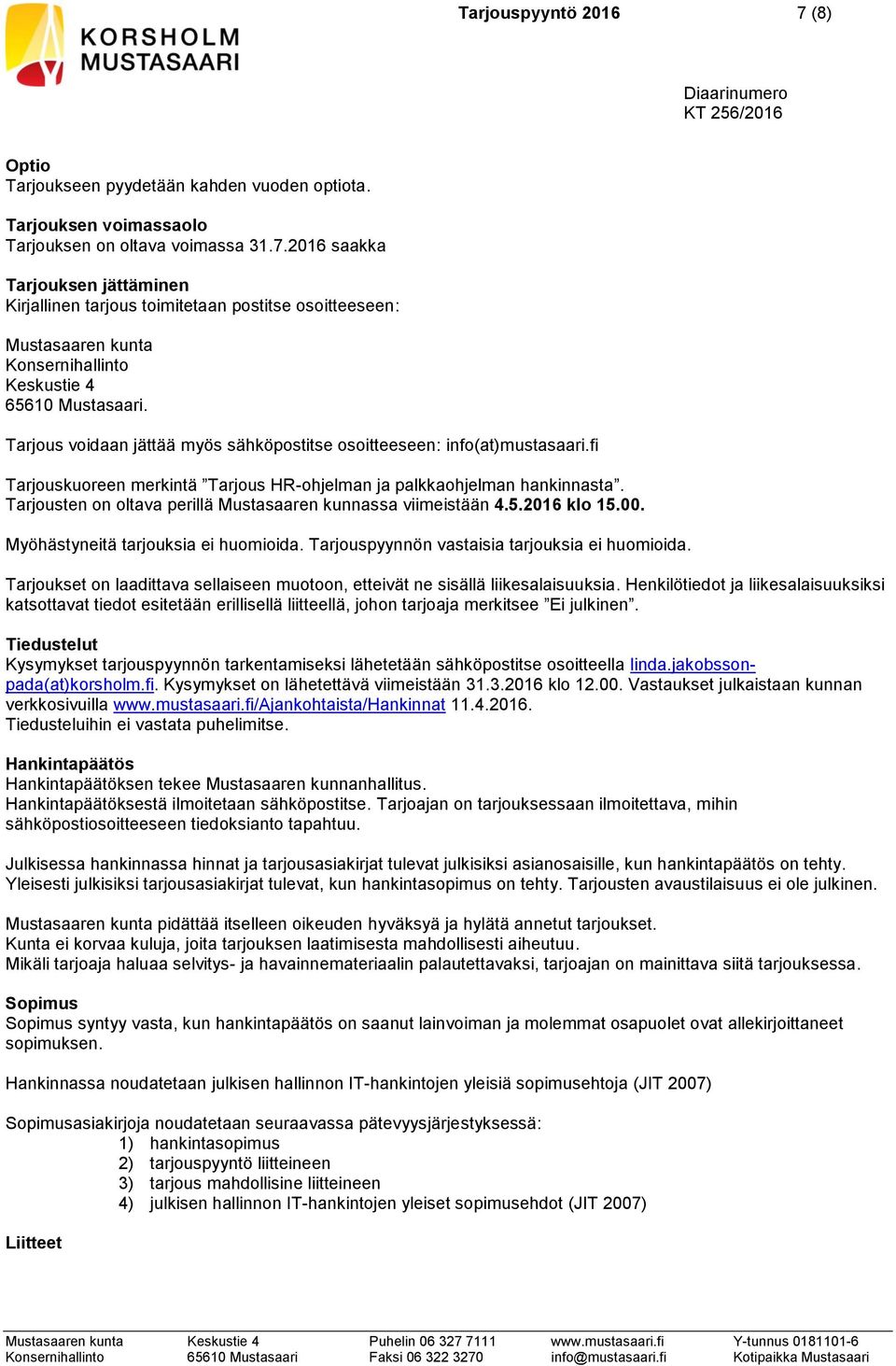 KORSHOLM
MUSTASAARI

Tarjouspyyntö 2016 7 (8)

Diaarinumero
KT 256/2016

Optio
Tarjoukseen pyydetään kahden vuoden optiota.

Tarjouksen voimassaolo
Tarjouksen on oltava voimassa 31.7.2016 saakka

Tarjouksen jättäminen
Kirjallinen tarjous toimitetaan postitse osoitteeseen:

Mustasaaren kunta
Konsernihallinto
Keskustie 4
65610 Mustasaari.

Tarjous voidaan jättää myös sähköpostitse osoitteeseen: info(at)mustasaari.fi

Tarjouskuoreen merkintä ”Tarjous HR-ohjelman ja palkkaohjelman hankinnasta”.
Tarjousten on oltava perillä Mustasaaren kunnassa viimeistään 4.5.2016 klo 15.00.

Myöhästyneitä tarjouksia ei huomioida. Tarjouspyynnön vastaisia tarjouksia ei huomioida.

Tarjoukset on laadittava sellaiseen muotoon, etteivät ne sisällä liikesalaisuuksia. Henkilötiedot ja liikesalaisuuksiksi katsottavat tiedot esitetään erillisellä liitteellä, johon tarjoaja merkitsee ”Ei julkinen”.

Tiedustelut
Kysymykset tarjouspyynnön tarkentamiseksi lähetetään sähköpostitse osoitteella linda.jakobsson-pada(at)korsholm.fi. Kysymykset on lähetettävä viimeistään 31.3.2016 klo 12.00. Vastaukset julkaistaan kunnan verkkosivuilla www.mustasaari.fi/Ajankohtaista/Hankinnat 11.4.2016.
Tiedusteluihin ei vastata puhelimitse.

Hankintapäätös
Hankintapäätöksen tekee Mustasaaren kunnanhallitus.
Hankintapäätöksestä ilmoitetaan sähköpostitse. Tarjoajan on tarjouksessaan ilmoitettava, mihin sähköpostiosoitteeseen tiedoksianto tapahtuu.

Julkisessa hankinnassa hinnat ja tarjousasiakirjat tulevat julkisiksi asianosaisille, kun hankintapäätös on tehty. Yleisesti julkisiksi tarjousasiakirjat tulevat, kun hankintasopimus on tehty. Tarjousten avaustilaisuus ei ole julkinen.

Mustasaaren kunta pidättää itselleen oikeuden hyväksyä ja hylätä annetut tarjoukset.
Kunta ei korvaa kuluja, joita tarjouksen laatimisesta mahdollisesti aiheutuu.
Mikäli tarjoaja haluaa selvitys- ja havainnemateriaalin palautettavaksi, tarjoajan on mainittava siitä tarjouksessa.

Sopimus
Sopimus syntyy vasta, kun hankintapäätös on saanut lainvoiman ja molemmat osapuolet ovat allekirjoittaneet sopimuksen.

Hankinnassa noudatetaan julkisen hallinnon IT-hankintojen yleisiä sopimusehtoja (JIT 2007)

Sopimusasiakirjoja noudatetaan seuraavassa pätevyysjärjestyksessä:
1) hankintasopimus
2) tarjouspyyntö liitteineen
3) tarjous mahdollisine liitteineen
4) julkisen hallinnon IT-hankintojen yleiset sopimusehdot (JIT 2007)

Liitteet

Mustasaaren kunta
Konsernihallinto

Keskustie 4
65610 Mustasaari

Puhelin 06 327 7111
Faksi 06 322 3270

www.mustasaari.fi
info@mustasaari.fi

Y-tunnus 0181101-6
Kotipaikka Mustasaari